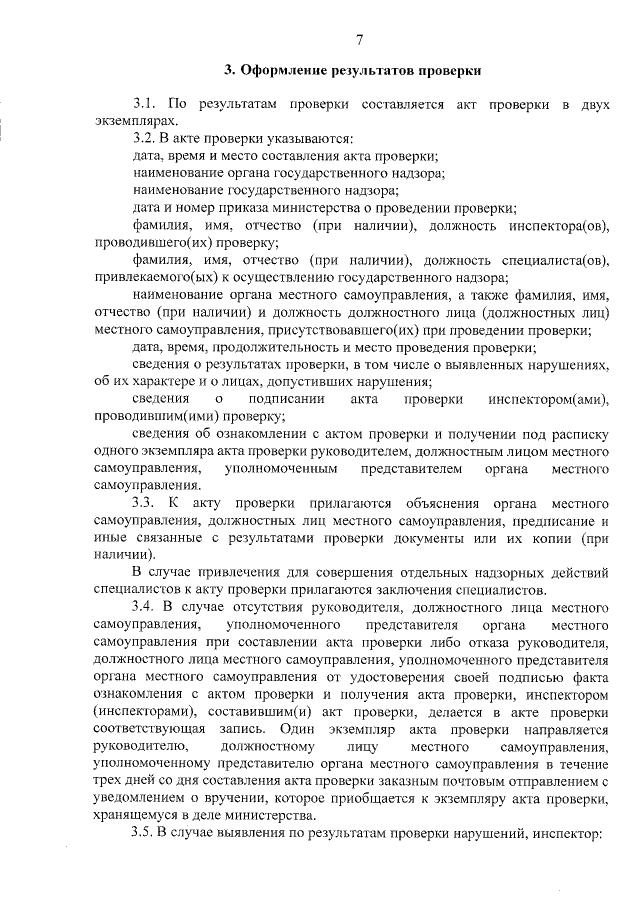 7

3. Оформление результатов проверки

3.1. По результатам проверки составляется акт проверки в двух экземплярах.

3.2. В акте проверки указываются:

дата, время и место составления акта проверки;

наименование органа государственного надзора;

наименование государственного надзора;

дата и номер приказа министерства о проведении проверки;

фамилия, имя, отчество (при наличии), должность инспектора(ов), проводившего(их) проверку;

фамилия, имя, отчество (при наличии), должность специалиста(ов), привлекаемого(ых) к осуществлению государственного надзора;

наименование органа местного самоуправления, а также фамилия, имя, отчество (при наличии) и должность должностного лица (должностных лиц) местного самоуправления, присутствовавшего(их) при проведении проверки;

дата, время, продолжительность и место проведения проверки;

сведения о результатах проверки, в том числе о выявленных нарушениях, об их характере и о лицах, допустивших нарушения;

сведения о подписании акта проверки инспектором(ами), проводившим(ими) проверку;

сведения об ознакомлении с актом проверки и получении под расписку одного экземпляра акта проверки руководителем, должностным лицом местного самоуправления, уполномоченным представителем органа местного самоуправления.

3.3. К акту проверки прилагаются объяснения органа местного самоуправления, должностных лиц местного самоуправления, предписание и иные связанные с результатами проверки документы или их копии (при наличии).

В случае привлечения для совершения отдельных надзорных действий специалистов к акту проверки прилагаются заключения специалистов.

3.4. В случае отсутствия руководителя, должностного лица местного самоуправления, уполномоченного представителя органа местного самоуправления при составлении акта проверки либо отказа руководителя, должностного лица местного самоуправления, уполномоченного представителя органа местного самоуправления от удостоверения своей подписью факта ознакомления с актом проверки и получения акта проверки, инспектором (инспекторами), составившим(и) акт проверки, делается в акте проверки соответствующая запись. Один экземпляр акта проверки направляется руководителю, должностному лицу местного самоуправления, уполномоченному представителю органа местного самоуправления в течение трех дней со дня составления акта проверки заказным почтовым отправлением с уведомлением о вручении, которое приобщается к экземпляру акта проверки, хранящемуся в деле министерства.

3.5. В случае выявления по результатам проверки нарушений, инспектор: